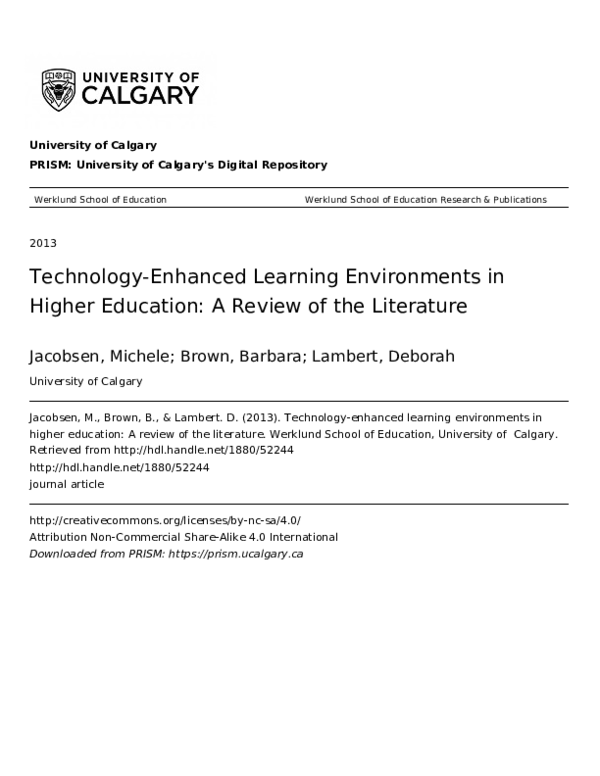 UNIVERSITY OF
CALGARY

University of Calgary

PRISM: University of Calgary's Digital Repository

Werklund School of Education

Werklund School of Education Research & Publications

2013

Technology-Enhanced Learning Environments in Higher Education: A Review of the Literature

Jacobsen, Michele; Brown, Barbara; Lambert, Deborah

University of Calgary

Jacobsen, M., Brown, B., & Lambert. D. (2013). Technology-enhanced learning environments in higher education: A review of the literature. Werklund School of Education, University of Calgary. Retrieved from http://hdl.handle.net/1880/52244
http://hdl.handle.net/1880/52244
journal article

http://creativecommons.org/licenses/by-nc-sa/4.0/
Attribution Non-Commercial Share-Alike 4.0 International
Downloaded from PRISM: https://prism.ucalgary.ca